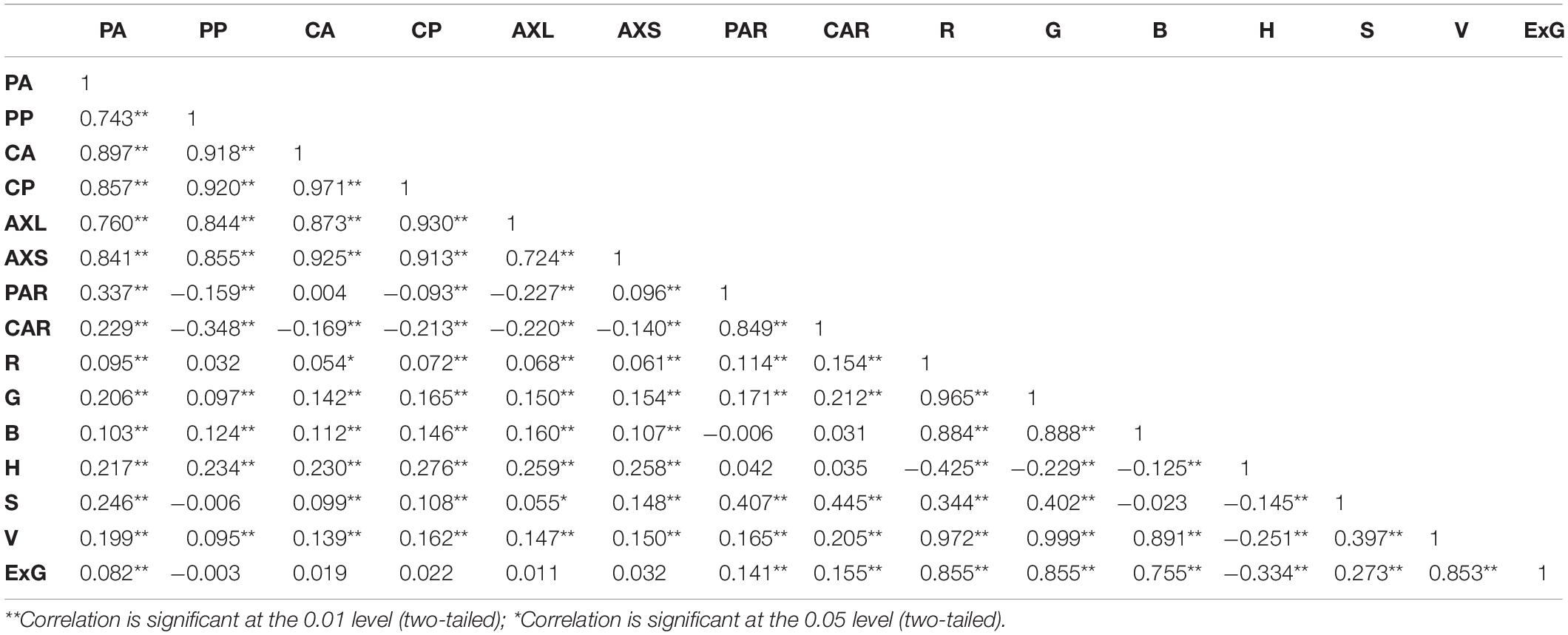 |  | PA | PP | CA | CP | AXL | AXS | PAR | CAR | R | G | B | H | S | V | ExG |
|---|---|---|---|---|---|---|---|---|---|---|---|---|---|---|---|
| PA | 1 | | | | | | | | | | | | | | |
| PP | 0.743** | 1 | | | | | | | | | | | | | |
| CA | 0.897** | 0.918** | 1 | | | | | | | | | | | | |
| CP | 0.857** | 0.920** | 0.971** | 1 | | | | | | | | | | | |
| AXL | 0.760** | 0.844** | 0.873** | 0.930** | 1 | | | | | | | | | | |
| AXS | 0.841** | 0.855** | 0.925** | 0.913** | 0.724** | 1 | | | | | | | | | |
| PAR | 0.337** | −0.159** | 0.004 | −0.093** | −0.227** | 0.096** | 1 | | | | | | | | |
| CAR | 0.229** | −0.348** | −0.169** | −0.213** | −0.220** | −0.140** | 0.849** | 1 | | | | | | | |
| R | 0.095** | 0.032 | 0.054* | 0.072** | 0.068** | 0.061** | 0.114** | 0.154** | 1 | | | | | | |
| G | 0.206** | 0.097** | 0.142** | 0.165** | 0.150** | 0.154** | 0.171** | 0.212** | 0.965** | 1 | | | | | |
| B | 0.103** | 0.124** | 0.112** | 0.146** | 0.160** | 0.107** | −0.006 | 0.031 | 0.884** | 0.888** | 1 | | | | |
| H | 0.217** | 0.234** | 0.230** | 0.276** | 0.259** | 0.258** | 0.042 | 0.035 | −0.425** | −0.229** | −0.125** | 1 | | | |
| S | 0.246** | −0.006 | 0.099** | 0.108** | 0.055* | 0.148** | 0.407** | 0.445** | 0.344** | 0.402** | −0.023 | −0.145** | 1 | | |
| V | 0.199** | 0.095** | 0.139** | 0.162** | 0.147** | 0.150** | 0.165** | 0.205** | 0.972** | 0.999** | 0.891** | −0.251** | 0.397** | 1 | |
| ExG | 0.082** | −0.003 | 0.019 | 0.022 | 0.011 | 0.032 | 0.141** | 0.155** | 0.855** | 0.855** | 0.755** | −0.334** | 0.273** | 0.853** | 1 |

**Correlation is significant at the 0.01 level (two-tailed); *Correlation is significant at the 0.05 level (two-tailed).